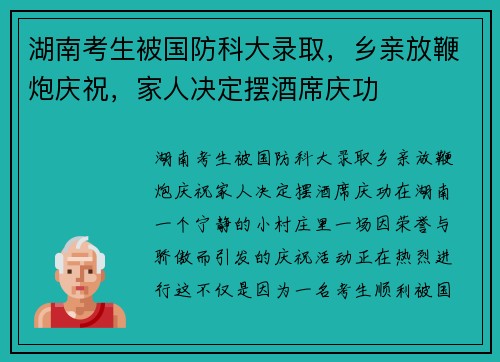 湖南考生被国防科大录取，乡亲放鞭炮庆祝，家人决定摆酒席庆功

湖南考生被国防科大录取乡亲放鞭炮庆祝家人决定摆酒席庆功在湖南一个宁静的小村庄里一场因荣誉与骄傲而引发的庆祝活动正在热烈进行这不仅是因为一名考生顺利被国